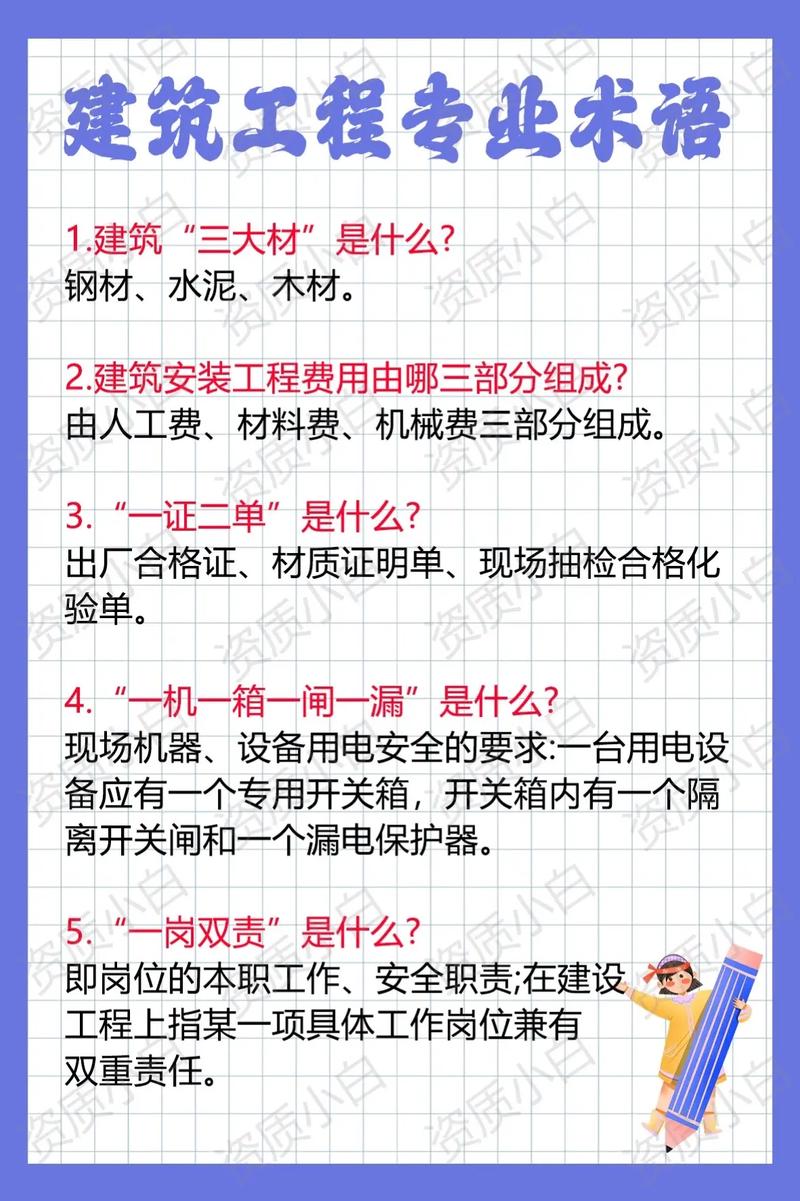 建筑工程专业术语

1.建筑“三大材”是什么?
钢材、水泥、木材。

2.建筑安装工程费用由哪三部分组成?
由人工费、材料费、机械费三部分组成。

3.“一证二单”是什么?
出厂合格证、材质证明单、现场抽检合格化验单。

4.“一机一箱一闸一漏”是什么?
现场机器、设备用电安全的要求:一台用电设备应有一个专用开关箱，开关箱内有一个隔离开关闸和一个漏电保护器。

5.“一岗双责”是什么?
即岗位的本职工作、安全职责;在建设工程上指某一项具体工作岗位兼有双重责任。

资质小白